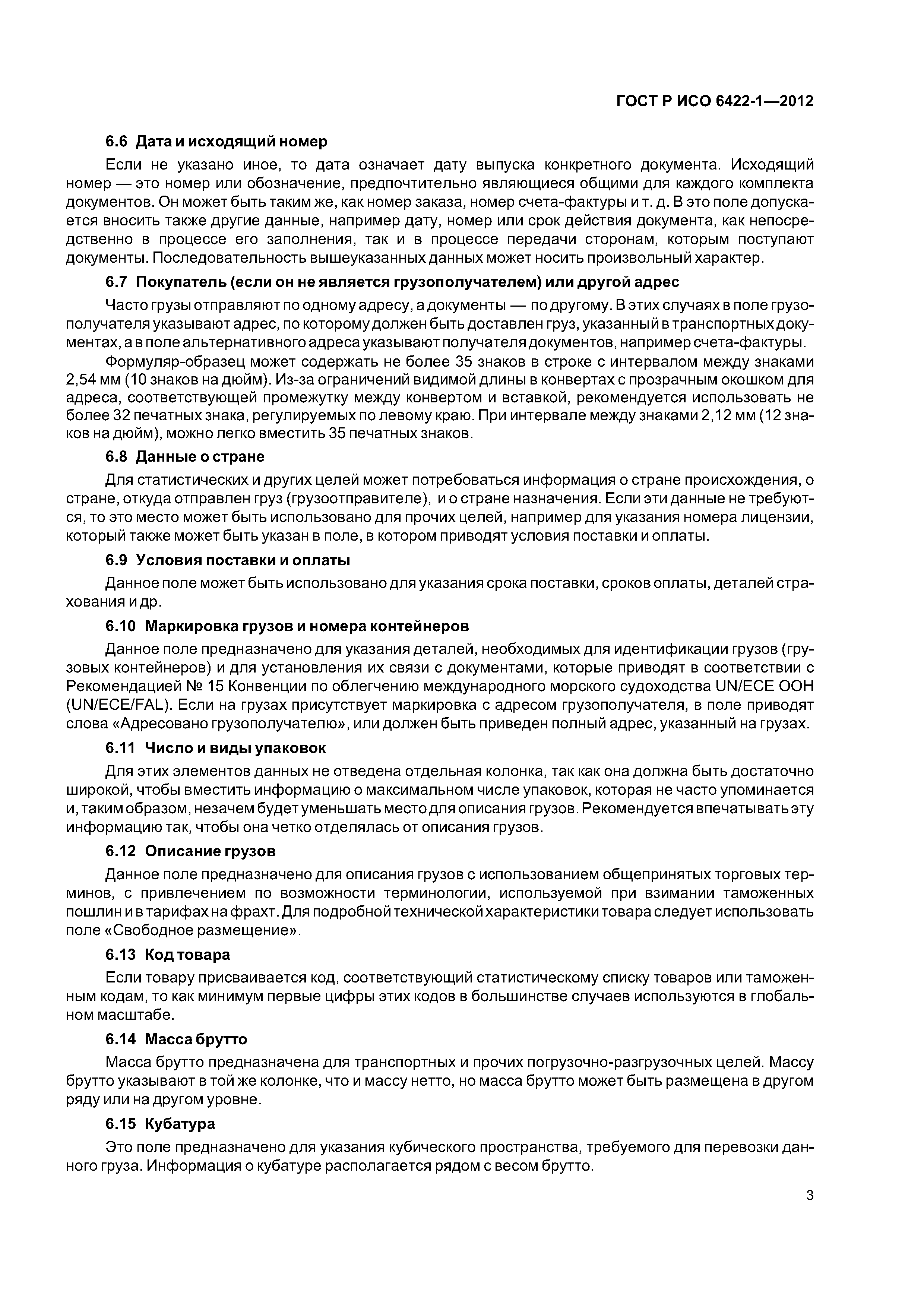 ГОСТ Р ИСО 6422-1—2012

6.6 Дата и исходящий номер

Если не указано иное, то дата означает дату выпуска конкретного документа. Исходящий номер — это номер или обозначение, предпочтительно являющиеся общими для каждого комплекта документов. Он может быть таким же, как номер заказа, номер счета-фактуры и т. д. В это поле допускается вносить также другие данные, например дату, номер или срок действия документа, как непосредственно в процессе его заполнения, так и в процессе передачи сторонам, которым поступают документы. Последовательность вышеуказанных данных может носить произвольный характер.

6.7 Покупатель (если он не является грузополучателем) или другой адрес

Часто грузы отправляют по одному адресу, а документы — по другому. В этих случаях в поле грузополучателя указывают адрес, по которому должен быть доставлен груз, указанный в транспортных документах, а в поле альтернативного адреса указывают получателя документов, например счета-фактуры.

Формуляр-образец может содержать не более 35 знаков в строке с интервалом между знаками 2,54 мм (10 знаков на дюйм). Из-за ограничений видимой длины в конвертах с прозрачным окошком для адреса, соответствующей промежутку между конвертом и вставкой, рекомендуется использовать не более 32 печатных знака, регулируемых по левому краю. При интервале между знаками 2,12 мм (12 знаков на дюйм), можно легко вместить 35 печатных знаков.

6.8 Данные о стране

Для статистических и других целей может потребоваться информация о стране происхождения, о стране, откуда отправлен груз (грузоотправителе), и о стране назначения. Если эти данные не требуются, то это место может быть использовано для прочих целей, например для указания номера лицензии, который также может быть указан в поле, в котором приводят условия поставки и оплаты.

6.9 Условия поставки и оплаты

Данное поле может быть использовано для указания срока поставки, сроков оплаты, деталей страхования и др.

6.10 Маркировка грузов и номера контейнеров

Данное поле предназначено для указания деталей, необходимых для идентификации грузов (грузовых контейнеров) и для установления их связи с документами, которые приводят в соответствии с Рекомендацией № 15 Конвенции по облегчению международного морского судоходства UN/ECE ООН (UN/ECE/FAL). Если на грузах присутствует маркировка с адресом грузополучателя, в поле приводят слова «Адресовано грузополучателю», или должен быть приведен полный адрес, указанный на грузах.

6.11 Число и виды упаковок

Для этих элементов данных не отведена отдельная колонка, так как она должна быть достаточно широкой, чтобы вместить информацию о максимальном числе упаковок, которая не часто упоминается и, таким образом, незачем будет уменьшать место для описания грузов. Рекомендуется впечатывать эту информацию так, чтобы она четко отделялась от описания грузов.

6.12 Описание грузов

Данное поле предназначено для описания грузов с использованием общепринятых торговых терминов, с привлечением по возможности терминологии, используемой при взимании таможенных пошлин и в тарифах на фрахт. Для подробной технической характеристики товара следует использовать поле «Свободное размещение».

6.13 Код товара

Если товару присваивается код, соответствующий статистическому списку товаров или таможенным кодам, то как минимум первые цифры этих кодов в большинстве случаев используются в глобальном масштабе.

6.14 Масса брутто

Масса брутто предназначена для транспортных и прочих погрузочно-разгрузочных целей. Массу брутто указывают в той же колонке, что и массу нетто, но масса брутто может быть размещена в другом ряду или на другом уровне.

6.15 Кубатура

Это поле предназначено для указания кубического пространства, требуемого для перевозки данного груза. Информация о кубатуре располагается рядом с весом брутто.

3